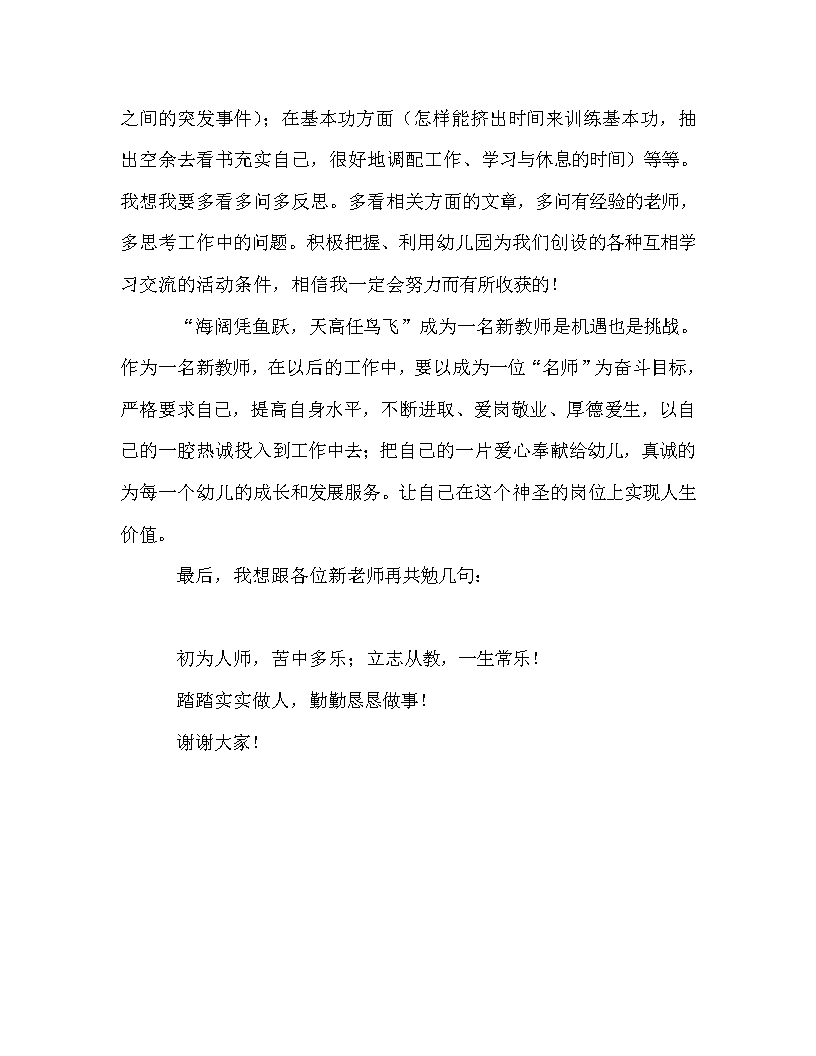 之间的突发事件）；在基本功方面（怎样能挤出时间来训练基本功，抽出空余去看书充实自己，很好地调配工作、学习与休息的时间）等等。我想我要多看多问多反思。多看相关方面的文章，多问有经验的老师，多思考工作中的问题。积极把握、利用幼儿园为我们创设的各种互相学习交流的活动条件，相信我一定会努力而有所收获的！

“海阔凭鱼跃，天高任鸟飞”成为一名新教师是机遇也是挑战。作为一名新教师，在以后的工作中，要以成为一位“名师”为奋斗目标，严格要求自己，提高自身水平，不断进取、爱岗敬业、厚德爱生，以自己的一腔热诚投入到工作中去；把自己的一片爱心奉献给幼儿，真诚的为每一个幼儿的成长和发展服务。让自己在这个神圣的岗位上实现人生价值。

最后，我想跟各位新老师再共勉几句：

初为人师，苦中多乐；立志从教，一生常乐！

踏踏实实做人，勤勤恳恳做事！

谢谢大家！